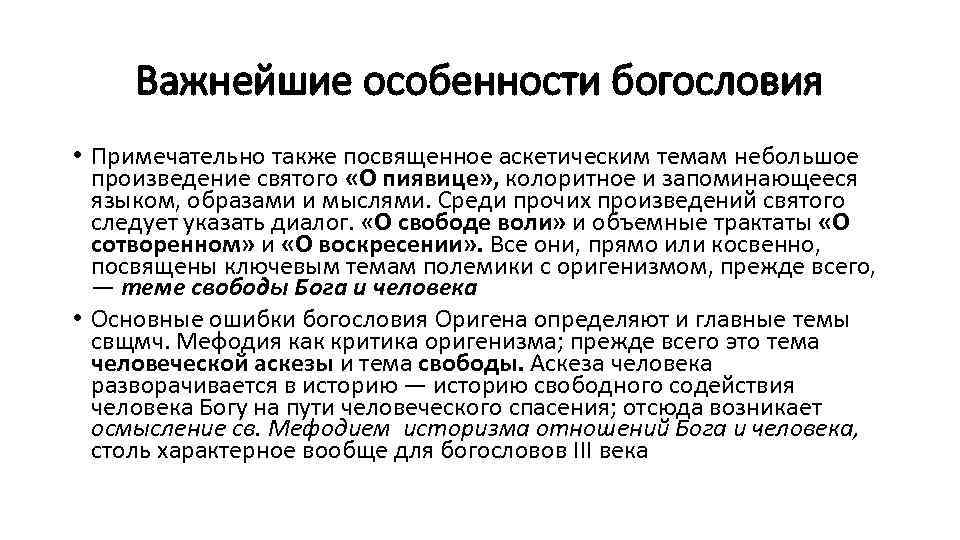 Важнейшие особенности богословия

• Примечательно также посвященное аскетическим темам небольшое произведение святого «О пиявице», колоритное и запоминающееся языком, образами и мыслями. Среди прочих произведений святого следует указать диалог. «О свободе воли» и объемные трактаты «О сотворенном» и «О воскресении». Все они, прямо или косвенно, посвящены ключевым темам полемики с оригенизмом, прежде всего, — теме свободы Бога и человека

• Основные ошибки богословия Оригена определяют и главные темы свщмч. Мефодия как критика оригенизма; прежде всего это тема человеческой аскезы и тема свободы. Аскеза человека разворачивается в историю — историю свободного содействия человека Богу на пути человеческого спасения; отсюда возникает осмысление св. Мефодием историзма отношений Бога и человека, столь характерное вообще для богословов III века